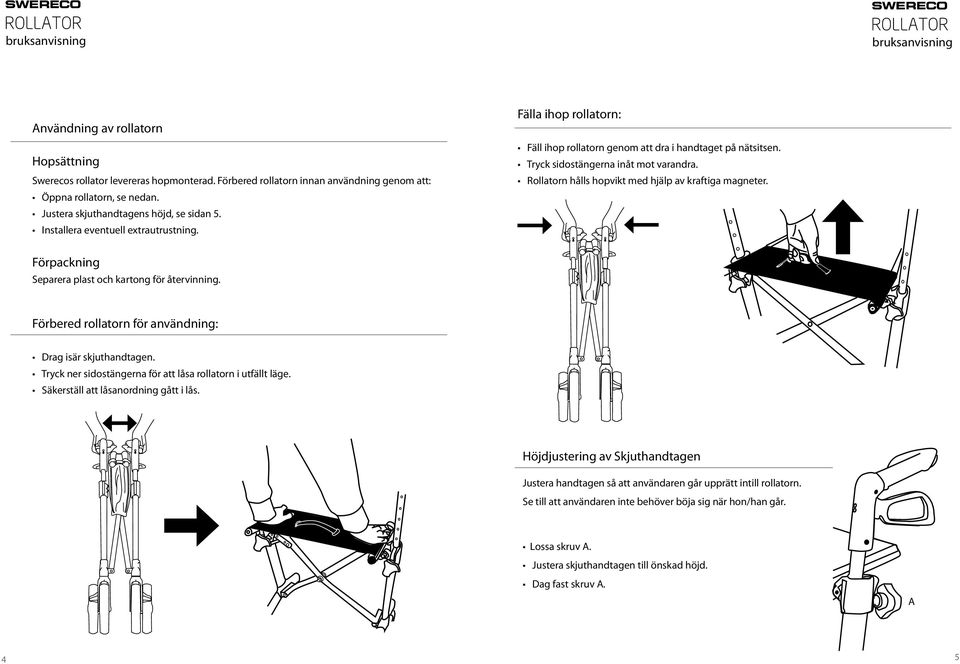 SWERECO
ROLLATOR
bruksanvisning

Användning av rollatorn

Hopsättning
Swerecos rollator levereras hopmonterad. Förbered rollatorn innan användning genom att:
• Öppna rollatorn, se nedan.
• Justera skjuthandtagens höjd, se sidan 5.
• Installera eventuell extrautrustning.

Förpackning
Separera plast och kartong för återvinning.

Förbered rollatorn för användning:

• Drag isär skjuthandtagen.
• Tryck ner sidostängerna för att låsa rollatorn i utfällt läge.
• Säkerställ att låsanordning gått i lås.

4

SWERECO
ROLLATOR
bruksanvisning

Fälla ihop rollatorn:

• Fäll ihop rollatorn genom att dra i handtaget på nätsitsen.
• Tryck sidostängerna inåt mot varandra.
• Rollatorn hålls hopvikt med hjälp av kraftiga magneter.

Höjdjustering av Skjuthandtagen

Justera handtagen så att användaren går upprätt intill rollatorn.
Se till att användaren inte behöver böja sig när hon/han går.

• Lossa skruv A.
• Justera skjuthandtagen till önskad höjd.
• Dag fast skruv A.

A

5